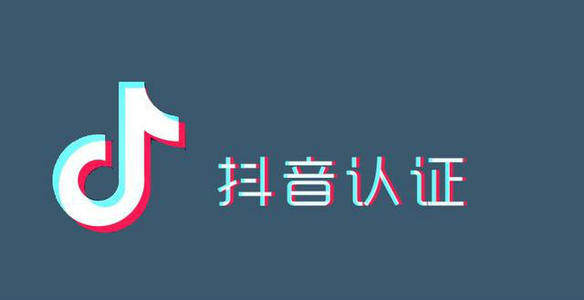 抖音认证